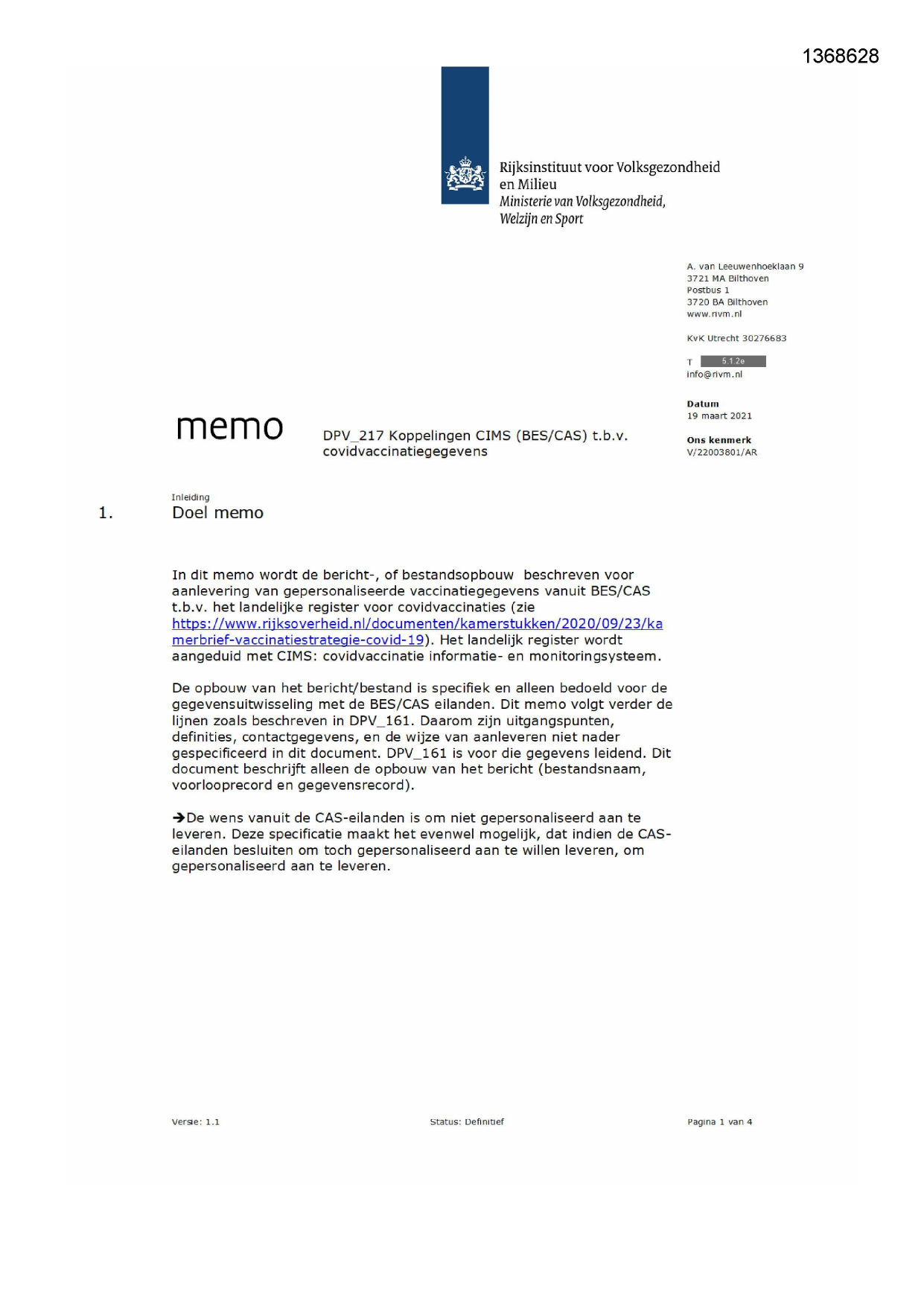 1368628

Rijksinstituut voor Volksgezondheid en Milieu
Ministerie van Volksgezondheid, Welzijn en Sport

A. van Leeuwenhoeklaan 9
3721 MA Bilthoven
Postbus 1
3720 BA Bilthoven
www.rivm.nl

KvK Utrecht 30276683

T 5.1.2e
info@rivm.nl

Datum
19 maart 2021

Ons kenmerk
V/22003801/AR

memo

DPV_217 Koppelingen CIMS (BES/CAS) t.b.v. covidvaccinatiegegevens

Inleiding
1. Doel memo

In dit memo wordt de bericht-, of bestandsopbouw beschreven voor aanlevering van gepersonaliseerde vaccinatiegegevens vanuit BES/CAS t.b.v. het landelijke register voor covidvaccinaties (zie https://www.rijksoverheid.nl/documenten/kamerstukken/2020/09/23/kamerbrief-vaccinatiestrategie-covid-19). Het landelijk register wordt aangeduid met CIMS: covidvaccinatie informatie- en monitoringsysteem.

De opbouw van het bericht/bestand is specifiek en alleen bedoeld voor de gegevensuitwisseling met de BES/CAS eilanden. Dit memo volgt verder de lijnen zoals beschreven in DPV_161. Daarom zijn uitgangspunten, definities, contactgegevens, en de wijze van aanleveren niet nader gespecificeerd in dit document. DPV_161 is voor die gegevens leidend. Dit document beschrijft alleen de opbouw van het bericht (bestandsnaam, voorlooprecord en gegevensrecord).

→De wens vanuit de CAS-eilanden is om niet gepersonaliseerd aan te leveren. Deze specificatie maakt het evenwel mogelijk, dat indien de CAS-eilanden besluiten om toch gepersonaliseerd aan te willen leveren, om gepersonaliseerd aan te leveren.

Versie: 1.1
Status: Definitief
Pagina 1 van 4